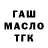 ГАШ
МАСЛО
ТГК